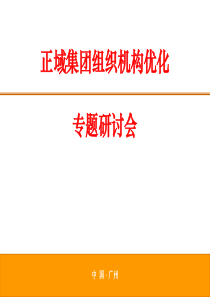 正域集团组织机构优化

专题研讨会

中国·广州